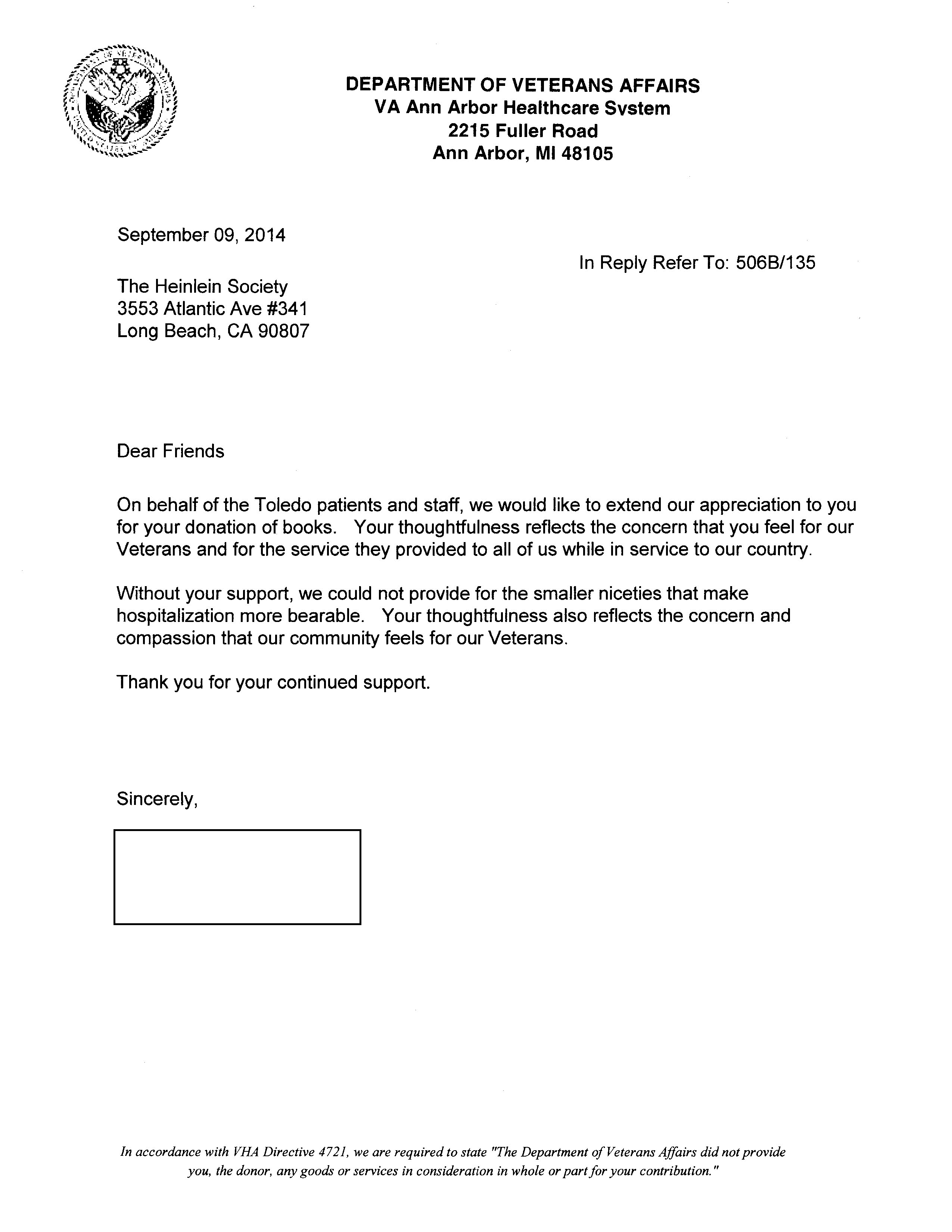 DEPARTMENT OF VETERANS AFFAIRS
VA Ann Arbor Healthcare System
2215 Fuller Road
Ann Arbor, MI 48105

September 09, 2014

In Reply Refer To: 506B/135

The Heinlein Society
3553 Atlantic Ave #341
Long Beach, CA 90807

Dear Friends

On behalf of the Toledo patients and staff, we would like to extend our appreciation to you for your donation of books. Your thoughtfulness reflects the concern that you feel for our Veterans and for the service they provided to all of us while in service to our country.

Without your support, we could not provide for the smaller niceties that make hospitalization more bearable. Your thoughtfulness also reflects the concern and compassion that our community feels for our Veterans.

Thank you for your continued support.

Sincerely,

In accordance with VHA Directive 4721, we are required to state "The Department of Veterans Affairs did not provide you, the donor, any goods or services in consideration in whole or part for your contribution."